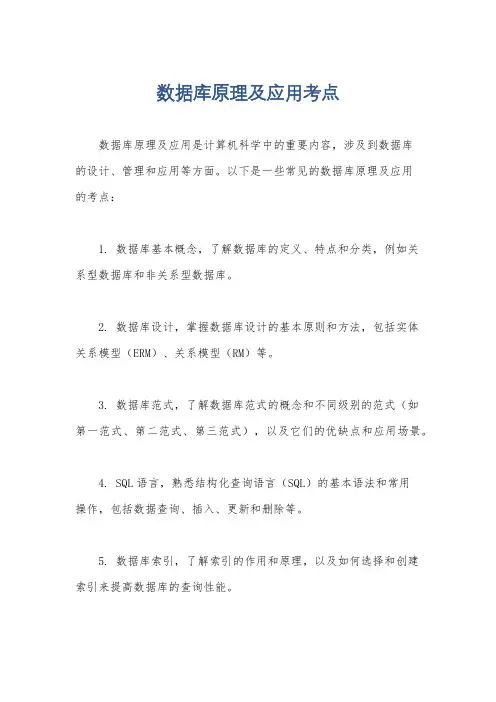 数据库原理及应用考点

数据库原理及应用是计算机科学中的重要内容，涉及到数据库的设计、管理和应用等方面。以下是一些常见的数据库原理及应用的考点：

1. 数据库基本概念，了解数据库的定义、特点和分类，例如关系型数据库和非关系型数据库。

2. 数据库设计，掌握数据库设计的基本原则和方法，包括实体关系模型（ERM）、关系模型（RM）等。

3. 数据库范式，了解数据库范式的概念和不同级别的范式（如第一范式、第二范式、第三范式），以及它们的优缺点和应用场景。

4. SQL语言，熟悉结构化查询语言（SQL）的基本语法和常用操作，包括数据查询、插入、更新和删除等。

5. 数据库索引，了解索引的作用和原理，以及如何选择和创建索引来提高数据库的查询性能。